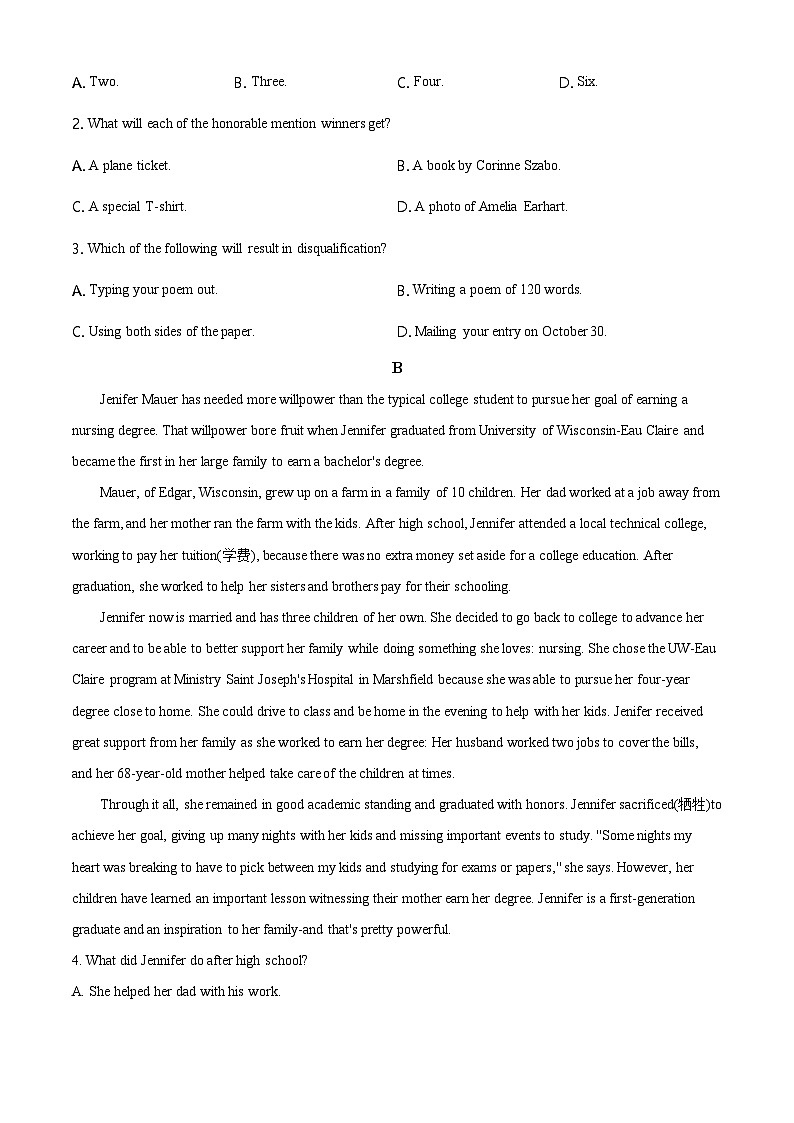 A. Two.	B. Three.	C. Four.	D. Six.

2. What will each of the honorable mention winners get?

A. A plane ticket.	B. A book by Corinne Szabo.

C. A special T-shirt.	D. A photo of Amelia Earhart.

3. Which of the following will result in disqualification?

A. Typing your poem out.	B. Writing a poem of 120 words.

C. Using both sides of the paper.	D. Mailing your entry on October 30.

B

Jenifer Mauer has needed more willpower than the typical college student to pursue her goal of earning a nursing degree. That willpower bore fruit when Jennifer graduated from University of Wisconsin-Eau Claire and became the first in her large family to earn a bachelor's degree.

Mauer, of Edgar, Wisconsin, grew up on a farm in a family of 10 children. Her dad worked at a job away from the farm, and her mother ran the farm with the kids. After high school, Jennifer attended a local technical college, working to pay her tuition(学费), because there was no extra money set aside for a college education. After graduation, she worked to help her sisters and brothers pay for their schooling.

Jennifer now is married and has three children of her own. She decided to go back to college to advance her career and to be able to better support her family while doing something she loves: nursing. She chose the UW-Eau Claire program at Ministry Saint Joseph's Hospital in Marshfield because she was able to pursue her four-year degree close to home. She could drive to class and be home in the evening to help with her kids. Jenifer received great support from her family as she worked to earn her degree: Her husband worked two jobs to cover the bills, and her 68-year-old mother helped take care of the children at times.

Through it all, she remained in good academic standing and graduated with honors. Jennifer sacrificed(牺牲)to achieve her goal, giving up many nights with her kids and missing important events to study. "Some nights my heart was breaking to have to pick between my kids and studying for exams or papers," she says. However, her children have learned an important lesson witnessing their mother earn her degree. Jennifer is a first-generation graduate and an inspiration to her family-and that's pretty powerful.

4. What did Jennifer do after high school?

A. She helped her dad with his work.